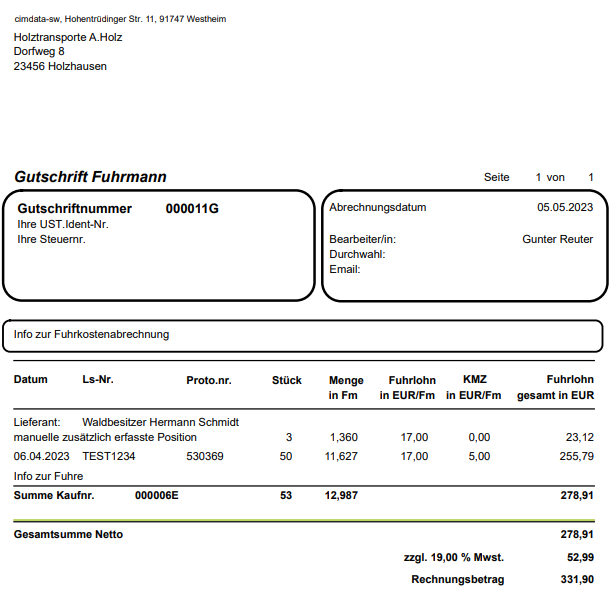 cimdata-sw, Hohentrüdinger Str. 11, 91747 Westheim

Holztransporte A.Holz
Dorfweg 8
23456 Holzhausen

Gutschrift Fuhrmann

Seite 1 von 1

Gutschriftnummer 000011G
Ihre UST.Ident-Nr.
Ihre Steuernr.

Abrechnungsdatum 05.05.2023

Bearbeiter/in: Gunter Reuter
Durchwahl:
Email:

Info zur Fuhrkostenabrechnung

| Datum | Ls-Nr. | Proto.nr. | Stück | Menge in Fm | Fuhrlohn in EUR/Fm | KMZ in EUR/Fm | Fuhrlohn gesamt in EUR |
|---|---|---|---|---|---|---|---|
| Lieferant: | Waldbesitzer Hermann Schmidt | | | | | | |
| manuelle zusätzlich erfasste Position | | | 3 | 1,360 | 17,00 | 0,00 | 23,12 |
| 06.04.2023 | TEST1234 | 530369 | 50 | 11,627 | 17,00 | 5,00 | 255,79 |
| Info zur Fuhre | | | | | | | |
| Summe Kaufnr. | 000006E | | 53 | 12,987 | | | 278,91 |

Gesamtsumme Netto 278,91

zzgl. 19,00 % Mwst. 52,99

Rechnungsbetrag 331,90